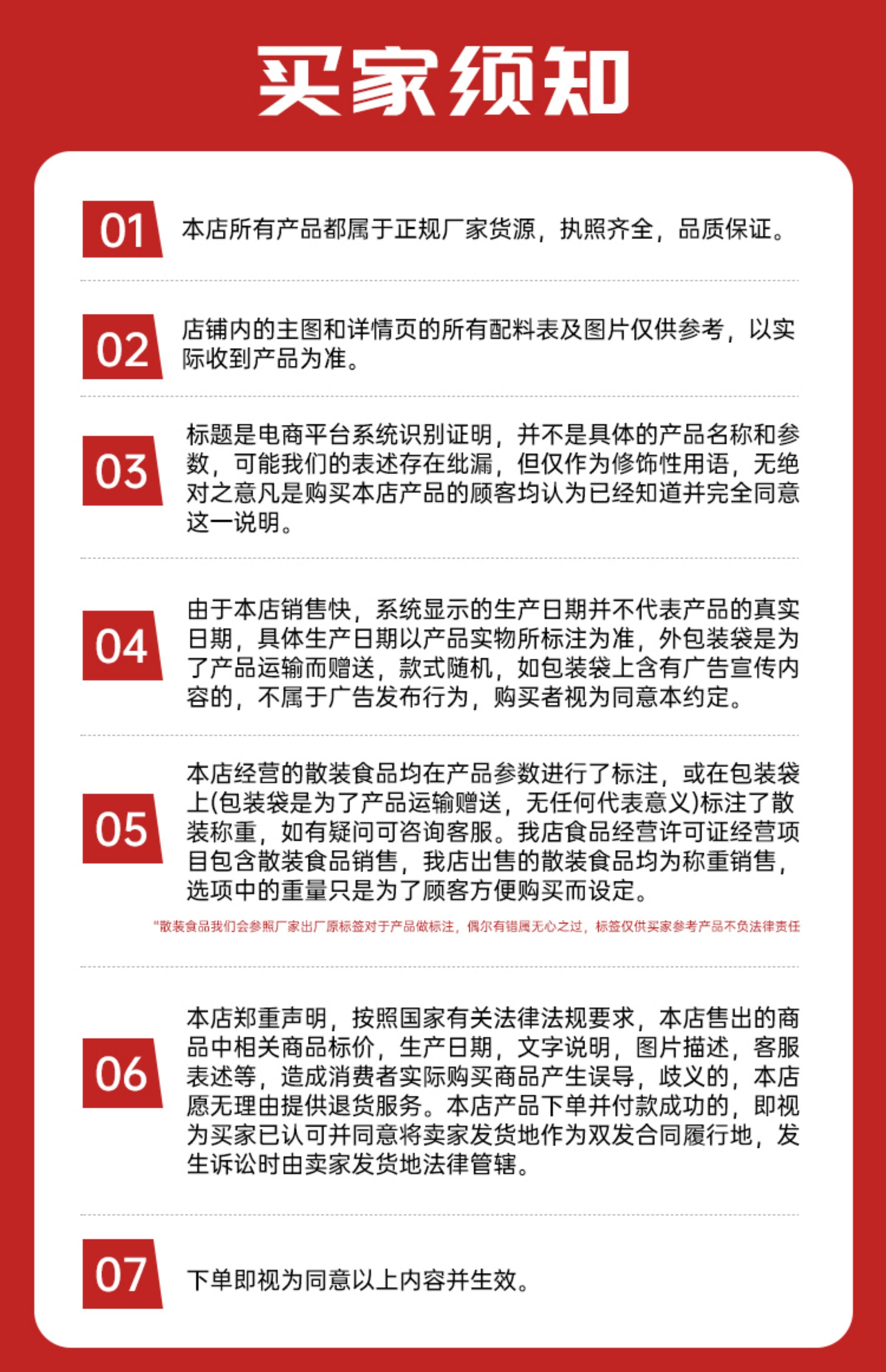 买家须知

01 本店所有产品都属于正规厂家货源，执照齐全，品质保证。

02 店铺内的主图和详情页的所有配料表及图片仅供参考，以实际收到产品为准。

03 标题是电商平台系统识别证明，并不是具体的产品名称和参数，可能我们的表述存在纰漏，但仅作为修饰性用语，无绝对之意凡是购买本店产品的顾客均认为已经知道并完全同意这一说明。

04 由于本店销售快，系统显示的生产日期并不代表产品的真实日期，具体生产日期以产品实物所标注为准，外包装袋是为了产品运输而赠送，款式随机，如包装袋上含有广告宣传内容的，不属于广告发布行为，购买者视为同意本约定。

05 本店经营的散装食品均在产品参数进行了标注，或在包装袋上(包装袋是为了产品运输赠送，无任何代表意义)标注了散装称重，如有疑问可咨询客服。我店食品经营许可证经营项目包含散装食品销售，我店出售的散装食品均为称重销售，选项中的重量只是为了顾客方便购买而设定。

"散装食品我们会参照厂家出厂原标签对于产品做标注，偶尔有错属无心之过，标签仅供买家参考产品不负法律责任

06 本店郑重声明，按照国家有关法律法规要求，本店售出的商品中相关商品标价，生产日期，文字说明，图片描述，客服表述等，造成消费者实际购买商品产生误导，歧义的，本店愿无理由提供退货服务。本店产品下单并付款成功的，即视为买家已认可并同意将卖家发货地作为双发合同履行地，发生诉讼时由卖家发货地法律管辖。

07 下单即视为同意以上内容并生效。